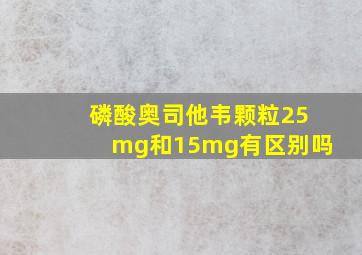 磷酸奥司他韦颗粒25mg和15mg有区别吗